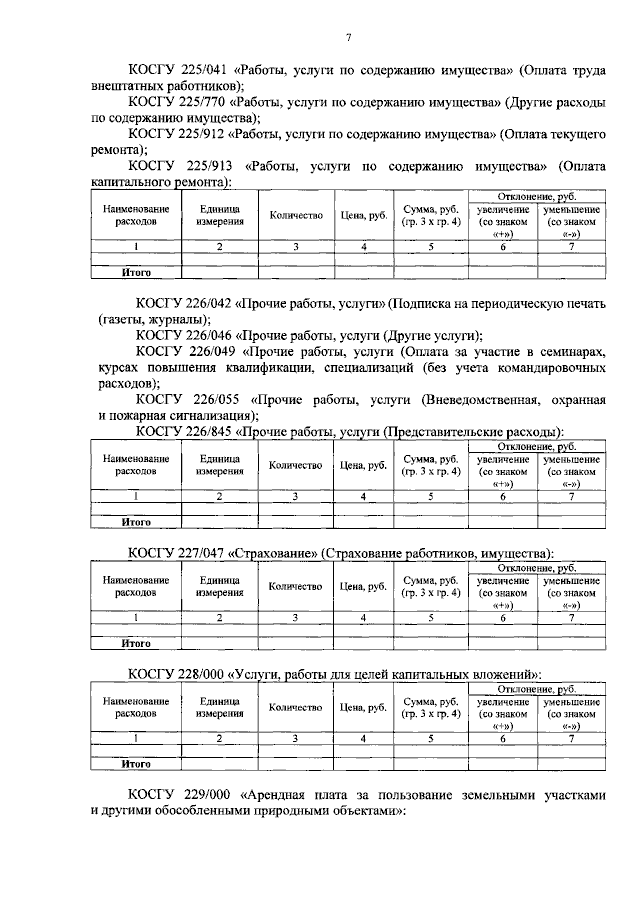 7

КОСГУ 225/041 «Работы, услуги по содержанию имущества» (Оплата труда внештатных работников);

КОСГУ 225/770 «Работы, услуги по содержанию имущества» (Другие расходы по содержанию имущества);

КОСГУ 225/912 «Работы, услуги по содержанию имущества» (Оплата текущего ремонта);

КОСГУ 225/913 «Работы, услуги по содержанию имущества» (Оплата капитального ремонта):

| Наименование расходов | Единица измерения | Количество | Цена, руб. | Сумма, руб. (гр. 3 х гр. 4) | Отклонение, руб. увеличение (со знаком «+») | Отклонение, руб. уменьшение (со знаком «-») |
|---|---|---|---|---|---|---|
| 1 | 2 | 3 | 4 | 5 | 6 | 7 |
| | | | | | | |
| Итого | | | | | | |

КОСГУ 226/042 «Прочие работы, услуги» (Подписка на периодическую печать (газеты, журналы);

КОСГУ 226/046 «Прочие работы, услуги (Другие услуги);

КОСГУ 226/049 «Прочие работы, услуги (Оплата за участие в семинарах, курсах повышения квалификации, специализаций (без учета командировочных расходов);

КОСГУ 226/055 «Прочие работы, услуги (Вневедомственная, охранная и пожарная сигнализация);

КОСГУ 226/845 «Прочие работы, услуги (Представительские расходы):

| Наименование расходов | Единица измерения | Количество | Цена, руб. | Сумма, руб. (гр. 3 х гр. 4) | Отклонение, руб. увеличение (со знаком «+») | Отклонение, руб. уменьшение (со знаком «-») |
|---|---|---|---|---|---|---|
| 1 | 2 | 3 | 4 | 5 | 6 | 7 |
| | | | | | | |
| Итого | | | | | | |

КОСГУ 227/047 «Страхование» (Страхование работников, имущества):

| Наименование расходов | Единица измерения | Количество | Цена, руб. | Сумма, руб. (гр. 3 х гр. 4) | Отклонение, руб. увеличение (со знаком «+») | Отклонение, руб. уменьшение (со знаком «-») |
|---|---|---|---|---|---|---|
| 1 | 2 | 3 | 4 | 5 | 6 | 7 |
| | | | | | | |
| Итого | | | | | | |

КОСГУ 228/000 «Услуги, работы для целей капитальных вложений»:

| Наименование расходов | Единица измерения | Количество | Цена, руб. | Сумма, руб. (гр. 3 х гр. 4) | Отклонение, руб. увеличение (со знаком «+») | Отклонение, руб. уменьшение (со знаком «-») |
|---|---|---|---|---|---|---|
| 1 | 2 | 3 | 4 | 5 | 6 | 7 |
| | | | | | | |
| Итого | | | | | | |

КОСГУ 229/000 «Арендная плата за пользование земельными участками и другими обособленными природными объектами»: